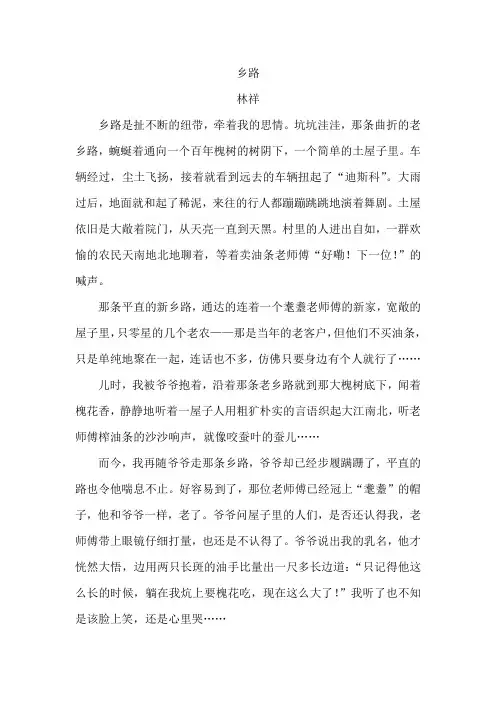 乡路
林祥

乡路是扯不断的纽带，牵着我的思情。坑坑洼洼，那条曲折的老乡路，蜿蜒着通向一个百年槐树的树阴下，一个简单的土屋子里。车辆经过，尘土飞扬，接着就看到远去的车辆扭起了“迪斯科”。大雨过后，地面就和起了稀泥，来往的行人都蹦蹦跳跳地演着舞剧。土屋依旧是大敞着院门，从天亮一直到天黑。村里的人进出自如，一群欢愉的农民天南地北地聊着，等着卖油条老师傅“好嘞！下一位！”的喊声。

那条平直的新乡路，通达的连着一个耄耋老师傅的新家，宽敞的屋子里，只零星的几个老农——那是当年的老客户，但他们不买油条，只是单纯地聚在一起，连话也不多，仿佛只要身边有个人就行了……

儿时，我被爷爷抱着，沿着那条老乡路就到那大槐树底下，闻着槐花香，静静地听着一屋子人用粗犷朴实的言语织起大江南北，听老师傅榨油条的沙沙响声，就像咬蚕叶的蚕儿……

而今，我再随爷爷走那条乡路，爷爷却已经步履蹒跚了，平直的路也令他喘息不止。好容易到了，那位老师傅已经冠上“耄耋”的帽子，他和爷爷一样，老了。爷爷问屋子里的人们，是否还认得我，老师傅带上眼镜仔细打量，也还是不认得了。爷爷说出我的乳名，他才恍然大悟，边用两只长斑的油手比量出一尺多长边道：“只记得他这么长的时候，躺在我炕上要槐花吃，现在这么大了！”我听了也不知是该脸上笑，还是心里哭……